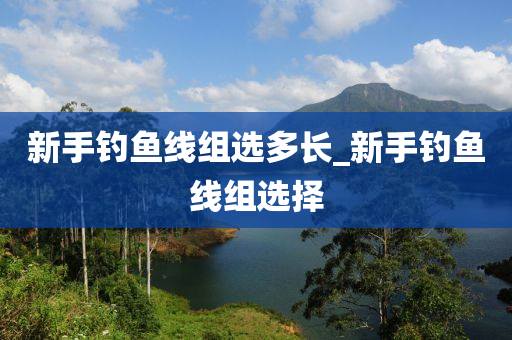 新手钓鱼线组选多长_新手钓鱼线组选择